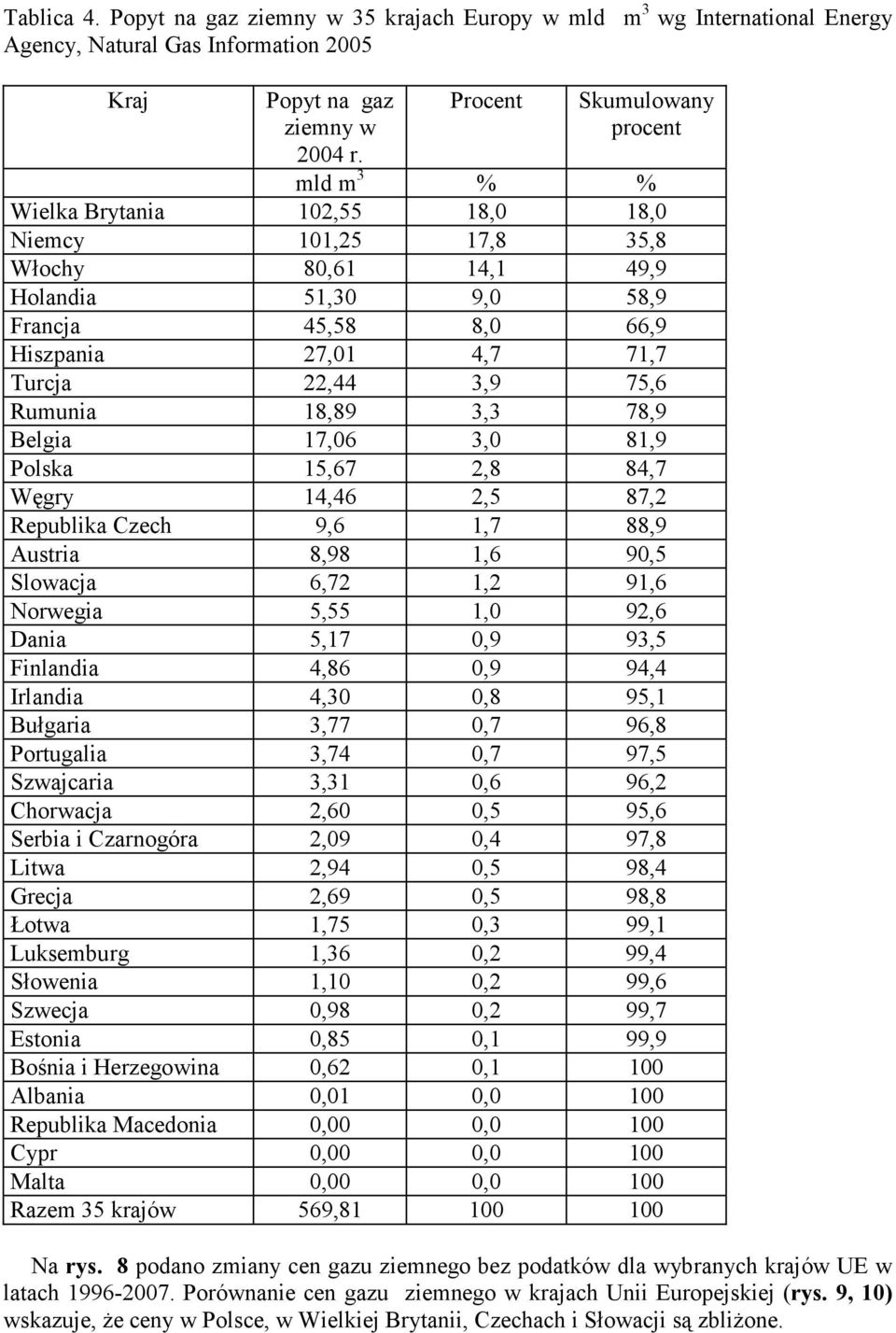 Tablica 4. Popyt na gaz ziemny w 35 krajach Europy w mld $m^3$ wg International Energy Agency, Natural Gas Information 2005

| Kraj | Popyt na gaz ziemny w 2004 r. | Procent | Skumulowany procent |
|---|---|---|---|
| | mld $m^3$ | % | % |
| Wielka Brytania | 102,55 | 18,0 | 18,0 |
| Niemcy | 101,25 | 17,8 | 35,8 |
| Włochy | 80,61 | 14,1 | 49,9 |
| Holandia | 51,30 | 9,0 | 58,9 |
| Francja | 45,58 | 8,0 | 66,9 |
| Hiszpania | 27,01 | 4,7 | 71,7 |
| Turcja | 22,44 | 3,9 | 75,6 |
| Rumunia | 18,89 | 3,3 | 78,9 |
| Belgia | 17,06 | 3,0 | 81,9 |
| Polska | 15,67 | 2,8 | 84,7 |
| Węgry | 14,46 | 2,5 | 87,2 |
| Republika Czech | 9,6 | 1,7 | 88,9 |
| Austria | 8,98 | 1,6 | 90,5 |
| Slowacja | 6,72 | 1,2 | 91,6 |
| Norwegia | 5,55 | 1,0 | 92,6 |
| Dania | 5,17 | 0,9 | 93,5 |
| Finlandia | 4,86 | 0,9 | 94,4 |
| Irlandia | 4,30 | 0,8 | 95,1 |
| Bułgaria | 3,77 | 0,7 | 96,8 |
| Portugalia | 3,74 | 0,7 | 97,5 |
| Szwajcaria | 3,31 | 0,6 | 96,2 |
| Chorwacja | 2,60 | 0,5 | 95,6 |
| Serbia i Czarnogóra | 2,09 | 0,4 | 97,8 |
| Litwa | 2,94 | 0,5 | 98,4 |
| Grecja | 2,69 | 0,5 | 98,8 |
| Łotwa | 1,75 | 0,3 | 99,1 |
| Luksemburg | 1,36 | 0,2 | 99,4 |
| Słowenia | 1,10 | 0,2 | 99,6 |
| Szwecja | 0,98 | 0,2 | 99,7 |
| Estonia | 0,85 | 0,1 | 99,9 |
| Bośnia i Herzegowina | 0,62 | 0,1 | 100 |
| Albania | 0,01 | 0,0 | 100 |
| Republika Macedonia | 0,00 | 0,0 | 100 |
| Cypr | 0,00 | 0,0 | 100 |
| Malta | 0,00 | 0,0 | 100 |
| Razem 35 krajów | 569,81 | 100 | 100 |

Na rys. 8 podano zmiany cen gazu ziemnego bez podatków dla wybranych krajów UE w latach 1996-2007. Porównanie cen gazu ziemnego w krajach Unii Europejskiej (rys. 9, 10) wskazuje, że ceny w Polsce, w Wielkiej Brytanii, Czechach i Słowacji są zbliżone.